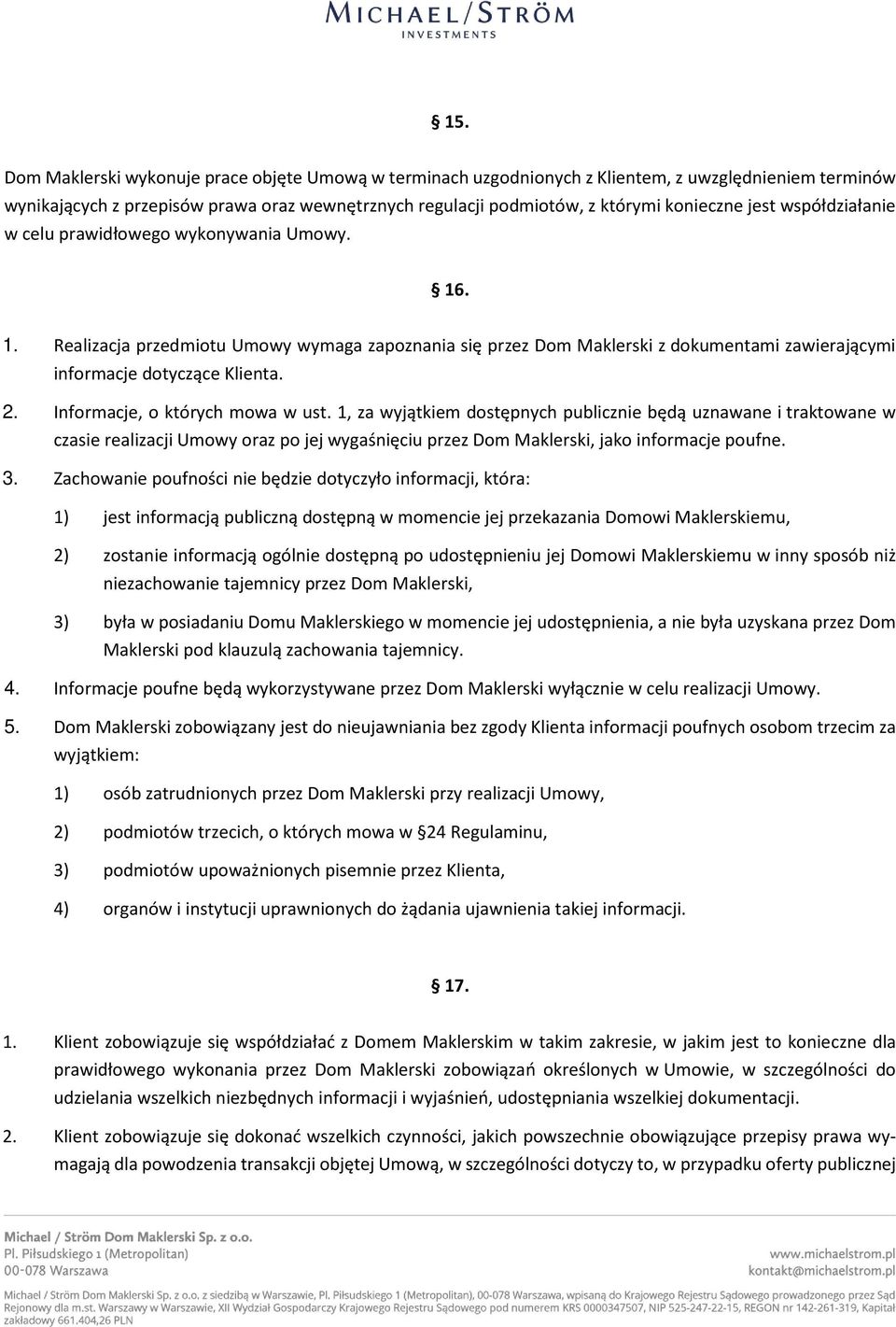 MICHAEL/STRÖM
INVESTMENTS

§ 15.

Dom Maklerski wykonuje prace objęte Umową w terminach uzgodnionych z Klientem, z uwzględnieniem terminów wynikających z przepisów prawa oraz wewnętrznych regulacji podmiotów, z którymi konieczne jest współdziałanie w celu prawidłowego wykonywania Umowy.

§ 16.

1. Realizacja przedmiotu Umowy wymaga zapoznania się przez Dom Maklerski z dokumentami zawierającymi informacje dotyczące Klienta.

2. Informacje, o których mowa w ust. 1, za wyjątkiem dostępnych publicznie będą uznawane i traktowane w czasie realizacji Umowy oraz po jej wygaśnięciu przez Dom Maklerski, jako informacje poufne.

3. Zachowanie poufności nie będzie dotyczyło informacji, która:

1) jest informacją publiczną dostępną w momencie jej przekazania Domowi Maklerskiemu,

2) zostanie informacją ogólnie dostępną po udostępnieniu jej Domowi Maklerskiemu w inny sposób niż niezachowanie tajemnicy przez Dom Maklerski,

3) była w posiadaniu Domu Maklerskiego w momencie jej udostępnienia, a nie była uzyskana przez Dom Maklerski pod klauzulą zachowania tajemnicy.

4. Informacje poufne będą wykorzystywane przez Dom Maklerski wyłącznie w celu realizacji Umowy.

5. Dom Maklerski zobowiązany jest do nieujawniania bez zgody Klienta informacji poufnych osobom trzecim za wyjątkiem:

1) osób zatrudnionych przez Dom Maklerski przy realizacji Umowy,

2) podmiotów trzecich, o których mowa w § 24 Regulaminu,

3) podmiotów upoważnionych pisemnie przez Klienta,

4) organów i instytucji uprawnionych do żądania ujawnienia takiej informacji.

§ 17.

1. Klient zobowiązuje się współdziałać z Domem Maklerskim w takim zakresie, w jakim jest to konieczne dla prawidłowego wykonania przez Dom Maklerski zobowiązań określonych w Umowie, w szczególności do udzielania wszelkich niezbędnych informacji i wyjaśnień, udostępniania wszelkiej dokumentacji.

2. Klient zobowiązuje się dokonać wszelkich czynności, jakich powszechnie obowiązujące przepisy prawa wymagają dla powodzenia transakcji objętej Umową, w szczególności dotyczy to, w przypadku oferty publicznej

Michael / Ström Dom Maklerski Sp. z o.o.
Pl. Piłsudskiego 1 (Metropolitan)
00-078 Warszawa
www.michaelstrom.pl
kontakt@michaelstrom.pl

Michael / Ström Dom Maklerski Sp. z o.o. z siedzibą w Warszawie, Pl. Piłsudskiego 1 (Metropolitan), 00-078 Warszawa, wpisaną do Krajowego Rejestru Sądowego prowadzonego przez Sąd Rejonowy dla m.st. Warszawy w Warszawie, XII Wydział Gospodarczy Krajowego Rejestru Sądowego pod numerem KRS 0000347507, NIP 525-247-22-15, REGON nr 142-261-319, Kapitał zakładowy 661.404,26 PLN